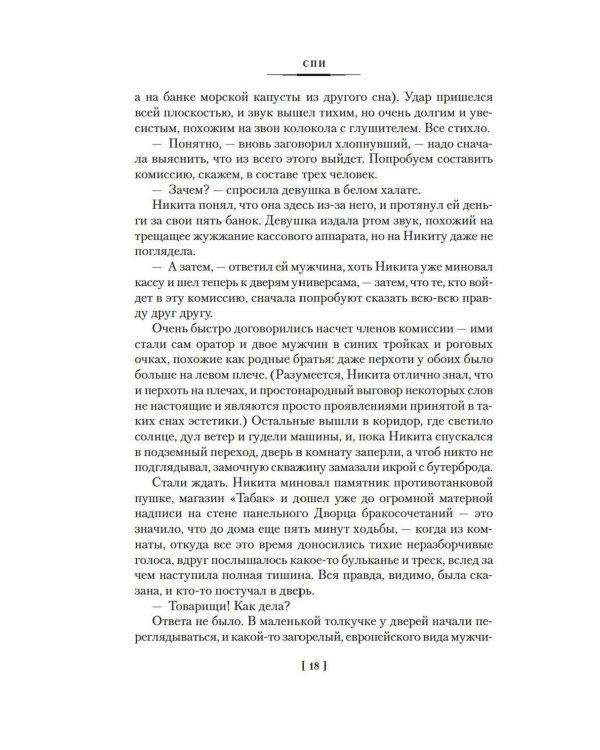 СПИ

а на банке морской капусты из другого сна). Удар пришелся всей плоскостью, и звук вышел тихим, но очень долгим и увесистым, похожим на звон колокола с глушителем. Все стихло.

— Понятно, — вновь заговорил хлопнувший, — надо сначала выяснить, что из всего этого выйдет. Попробуем составить комиссию, скажем, в составе трех человек.

— Зачем? — спросила девушка в белом халате.

Никита понял, что она здесь из-за него, и протянул ей деньги за свои пять банок. Девушка издала ртом звук, похожий на трещащее жужжание кассового аппарата, но на Никиту даже не поглядела.

— А затем, — ответил ей мужчина, хоть Никита уже миновал кассу и шел теперь к дверям универсама, — затем, что те, кто войдет в эту комиссию, сначала попробуют сказать всю-всю правду друг другу.

Очень быстро договорились насчет членов комиссии — ими стали сам оратор и двое мужчин в синих тройках и роговых очках, похожие как родные братья: даже перхоти у обоих было больше на левом плече. (Разумеется, Никита отлично знал, что и перхоть на плечах, и простонародный выговор некоторых слов не настоящие и являются просто проявлениями принятой в таких снах эстетики.) Остальные вышли в коридор, где светило солнце, дул ветер и гудели машины, и, пока Никита спускался в подземный переход, дверь в комнату заперли, а чтоб никто не подглядывал, замочную скважину замазали икрой с бутерброда.

Стали ждать. Никита миновал памятник противотанковой пушке, магазин «Табак» и дошел уже до огромной матерной надписи на стене панельного Дворца бракосочетаний — это значило, что до дома еще пять минут ходьбы, — когда из комнаты, откуда все это время доносились тихие неразборчивые голоса, вдруг послышалось какое-то бульканье и треск, вслед за чем наступила полная тишина. Вся правда, видимо, была сказана, и кто-то постучал в дверь.

— Товарищи! Как дела?

Ответа не было. В маленькой толкучке у дверей начали переглядываться, и какой-то загорелый, европейского вида мужчи-

[ 18 ]